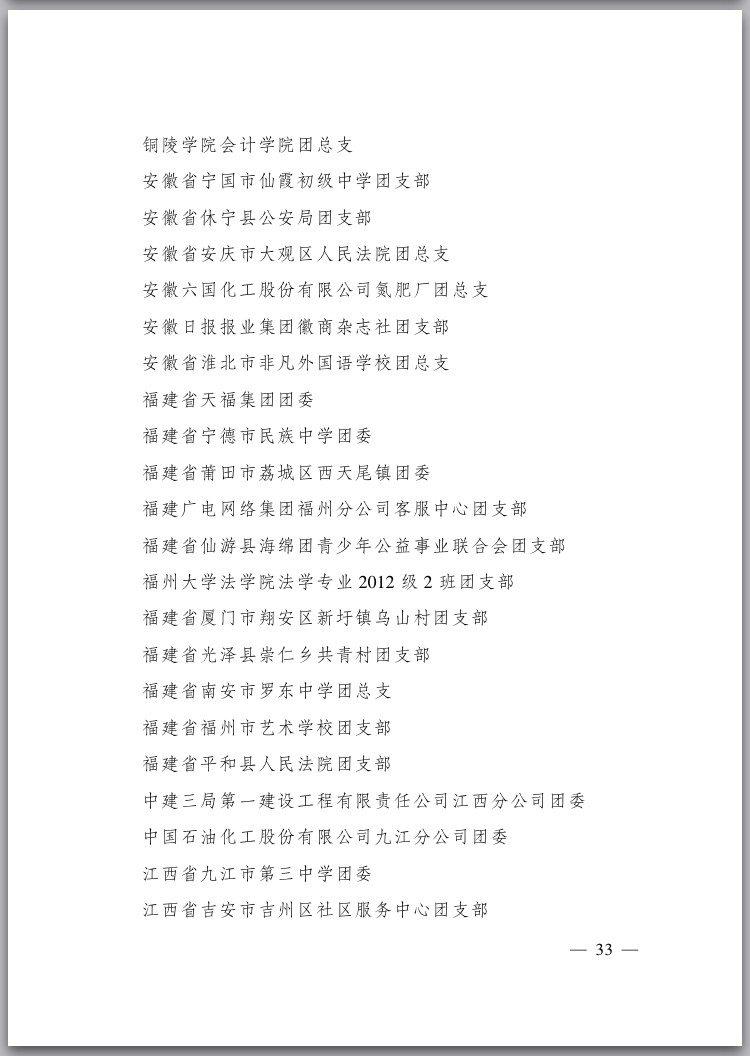 铜陵学院会计学院团总支

安徽省宁国市仙霞初级中学团支部

安徽省休宁县公安局团支部

安徽省安庆市大观区人民法院团总支

安徽六国化工股份有限公司氮肥厂团总支

安徽日报报业集团徽商杂志社团支部

安徽省淮北市非凡外国语学校团总支

福建省天福集团团委

福建省宁德市民族中学团委

福建省莆田市荔城区西天尾镇团委

福建广电网络集团福州分公司客服中心团支部

福建省仙游县海绵团青少年公益事业联合会团支部

福州大学法学院法学专业 2012 级 2 班团支部

福建省厦门市翔安区新圩镇乌山村团支部

福建省光泽县崇仁乡共青村团支部

福建省南安市罗东中学团总支

福建省福州市艺术学校团支部

福建省平和县人民法院团支部

中建三局第一建设工程有限责任公司江西分公司团委

中国石油化工股份有限公司九江分公司团委

江西省九江市第三中学团委

江西省吉安市吉州区社区服务中心团支部

— 33 —